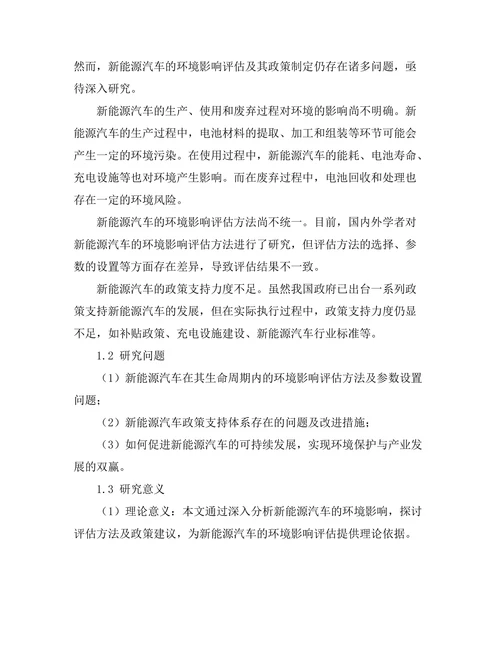 然而，新能源汽车的环境影响评估及其政策制定仍存在诸多问题，亟待深入研究。

新能源汽车的生产、使用和废弃过程对环境的影响尚不明确。新能源汽车的生产过程中，电池材料的提取、加工和组装等环节可能会产生一定的环境污染。在使用过程中，新能源汽车的能耗、电池寿命、充电设施等也对环境产生影响。而在废弃过程中，电池回收和处理也存在一定的环境风险。

新能源汽车的环境影响评估方法尚不统一。目前，国内外学者对新能源汽车的环境影响评估方法进行了研究，但评估方法的选择、参数的设置等方面存在差异，导致评估结果不一致。

新能源汽车的政策支持力度不足。虽然我国政府已出台一系列政策支持新能源汽车的发展，但在实际执行过程中，政策支持力度仍显不足，如补贴政策、充电设施建设、新能源汽车行业标准等。

1.2 研究问题

（1）新能源汽车在其生命周期内的环境影响评估方法及参数设置问题；

（2）新能源汽车政策支持体系存在的问题及改进措施；

（3）如何促进新能源汽车的可持续发展，实现环境保护与产业发展的双赢。

1.3 研究意义

（1）理论意义：本文通过深入分析新能源汽车的环境影响，探讨评估方法及政策建议，为新能源汽车的环境影响评估提供理论依据。